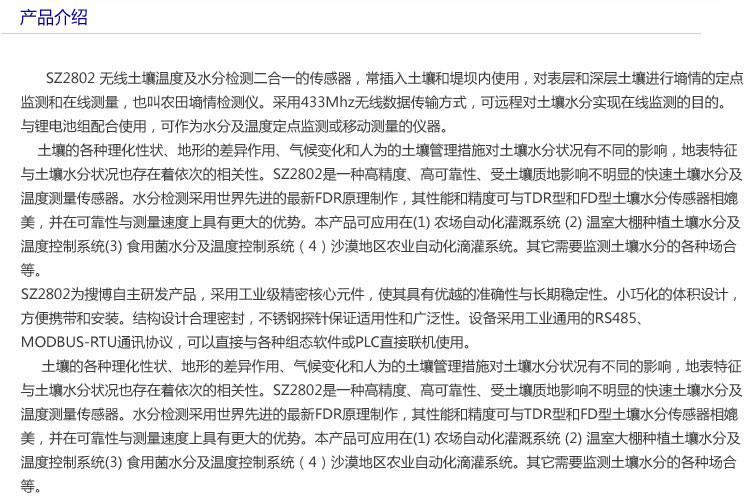 产品介绍

SZ2802 无线土壤温度及水分检测二合一的传感器，常插入土壤和堤坝内使用，对表层和深层土壤进行墒情的定点监测和在线测量，也叫农田墒情检测仪。采用433Mhz无线数据传输方式，可远程对土壤水分实现在线监测的目的。与锂电池组配合使用，可作为水分及温度定点监测或移动测量的仪器。

土壤的各种理化性状、地形的差异作用、气候变化和人为的土壤管理措施对土壤水分状况有不同的影响，地表特征与土壤水分状况也存在着依次的相关性。SZ2802是一种高精度、高可靠性、受土壤质地影响不明显的快速土壤水分及温度测量传感器。水分检测采用世界先进的最新FDR原理制作，其性能和精度可与TDR型和FD型土壤水分传感器相媲美，并在可靠性与测量速度上具有更大的优势。本产品可应用在(1) 农场自动化灌溉系统 (2) 温室大棚种植土壤水分及温度控制系统(3) 食用菌水分及温度控制系统（4）沙漠地区农业自动化滴灌系统。其它需要监测土壤水分的各种场合等。

SZ2802为搜博自主研发产品，采用工业级精密核心元件，使其具有优越的准确性与长期稳定性。小巧化的体积设计，方便携带和安装。结构设计合理密封，不锈钢探针保证适用性和广泛性。设备采用工业通用的RS485、MODBUS-RTU通讯协议，可以直接与各种组态软件或PLC直接联机使用。

土壤的各种理化性状、地形的差异作用、气候变化和人为的土壤管理措施对土壤水分状况有不同的影响，地表特征与土壤水分状况也存在着依次的相关性。SZ2802是一种高精度、高可靠性、受土壤质地影响不明显的快速土壤水分及温度测量传感器。水分检测采用世界先进的最新FDR原理制作，其性能和精度可与TDR型和FD型土壤水分传感器相媲美，并在可靠性与测量速度上具有更大的优势。本产品可应用在(1) 农场自动化灌溉系统 (2) 温室大棚种植土壤水分及温度控制系统(3) 食用菌水分及温度控制系统（4）沙漠地区农业自动化滴灌系统。其它需要监测土壤水分的各种场合等。